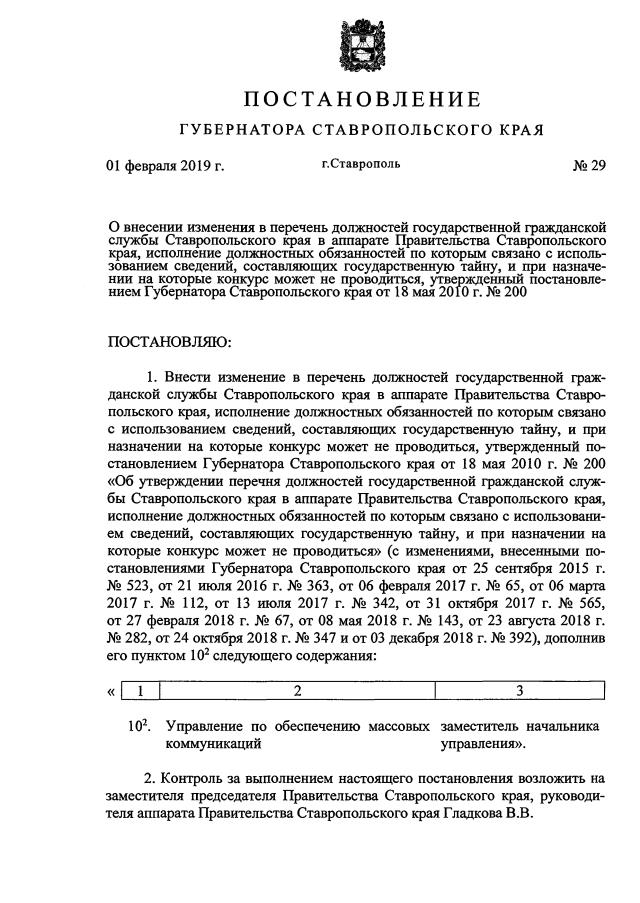 ПОСТАНОВЛЕНИЕ

ГУБЕРНАТОРА СТАВРОПОЛЬСКОГО КРАЯ

01 февраля 2019 г. г.Ставрополь № 29

О внесении изменения в перечень должностей государственной гражданской службы Ставропольского края в аппарате Правительства Ставропольского края, исполнение должностных обязанностей по которым связано с использованием сведений, составляющих государственную тайну, и при назначении на которые конкурс может не проводиться, утвержденный постановлением Губернатора Ставропольского края от 18 мая 2010 г. № 200

ПОСТАНОВЛЯЮ:

1. Внести изменение в перечень должностей государственной гражданской службы Ставропольского края в аппарате Правительства Ставропольского края, исполнение должностных обязанностей по которым связано с использованием сведений, составляющих государственную тайну, и при назначении на которые конкурс может не проводиться, утвержденный постановлением Губернатора Ставропольского края от 18 мая 2010 г. № 200 «Об утверждении перечня должностей государственной гражданской службы Ставропольского края в аппарате Правительства Ставропольского края, исполнение должностных обязанностей по которым связано с использованием сведений, составляющих государственную тайну, и при назначении на которые конкурс может не проводиться» (с изменениями, внесенными постановлениями Губернатора Ставропольского края от 25 сентября 2015 г. № 523, от 21 июля 2016 г. № 363, от 06 февраля 2017 г. № 65, от 06 марта 2017 г. № 112, от 13 июля 2017 г. № 342, от 31 октября 2017 г. № 565, от 27 февраля 2018 г. № 67, от 08 мая 2018 г. № 143, от 23 августа 2018 г. № 282, от 24 октября 2018 г. № 347 и от 03 декабря 2018 г. № 392), дополнив его пунктом $10^2$ следующего содержания:

| « 1 | 2 | 3 |
|---|---|---|
| $10^2$. | Управление по обеспечению массовых коммуникаций | заместитель начальника управления». |

2. Контроль за выполнением настоящего постановления возложить на заместителя председателя Правительства Ставропольского края, руководителя аппарата Правительства Ставропольского края Гладкова В.В.